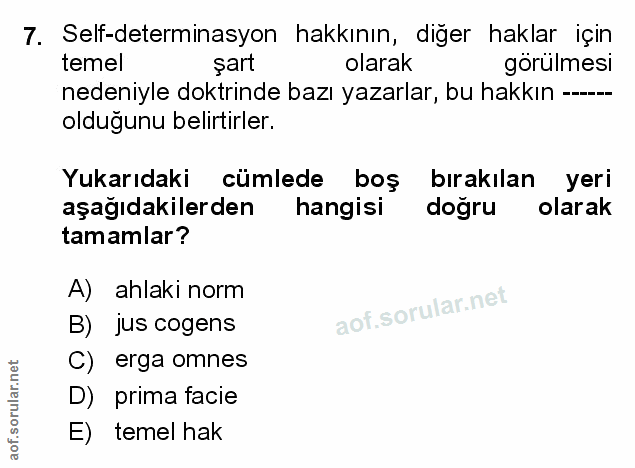 7. Self-determinasyon hakkının, diğer haklar için temel şart olarak görülmesi nedeniyle doktrinde bazı yazarlar, bu hakkın ------ olduğunu belirtirler.

Yukarıdaki cümlede boş bırakılan yeri aşağıdakilerden hangisi doğru olarak tamamlar?

A) ahlaki norm
B) jus cogens
C) erga omnes
D) prima facie
E) temel hak

aof.sorular.net